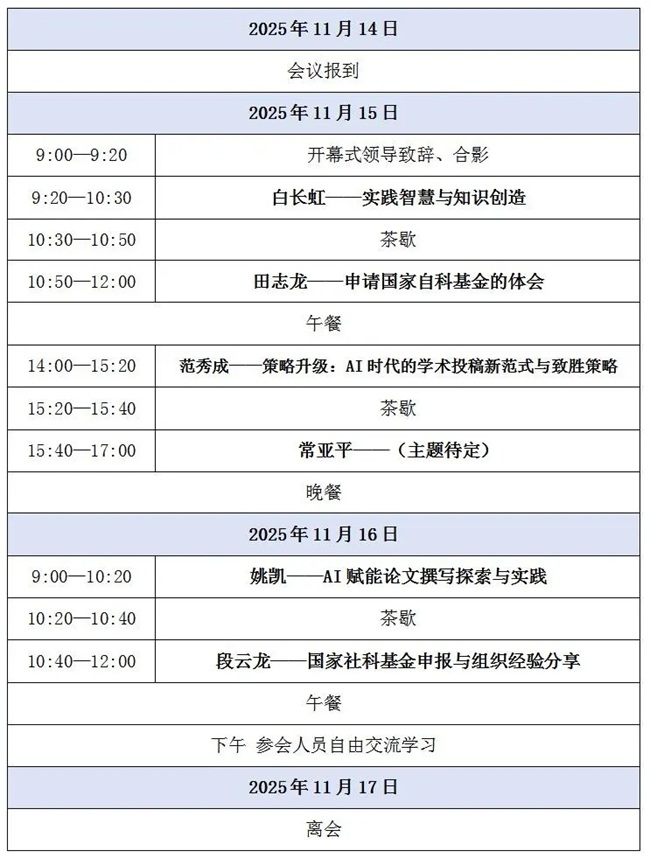 | 2025年11月14日 | |
|---|---|
| 会议报到 | |
| 2025年11月15日 | |
| 9:00—9:20 | 开幕式领导致辞、合影 |
| 9:20—10:30 | 白长虹——实践智慧与知识创造 |
| 10:30—10:50 | 茶歇 |
| 10:50—12:00 | 田志龙——申请国家自科基金的体会 |
| 午餐 | |
| 14:00—15:20 | 范秀成——策略升级：AI时代的学术投稿新范式与致胜策略 |
| 15:20—15:40 | 茶歇 |
| 15:40—17:00 | 常亚平——（主题待定） |
| 晚餐 | |
| 2025年11月16日 | |
| 9:00—10:20 | 姚凯——AI赋能论文撰写探索与实践 |
| 10:20—10:40 | 茶歇 |
| 10:40—12:00 | 段云龙——国家社科基金申报与组织经验分享 |
| 午餐 | |
| 下午 参会人员自由交流学习 | |
| 2025年11月17日 | |
| 离会 | |